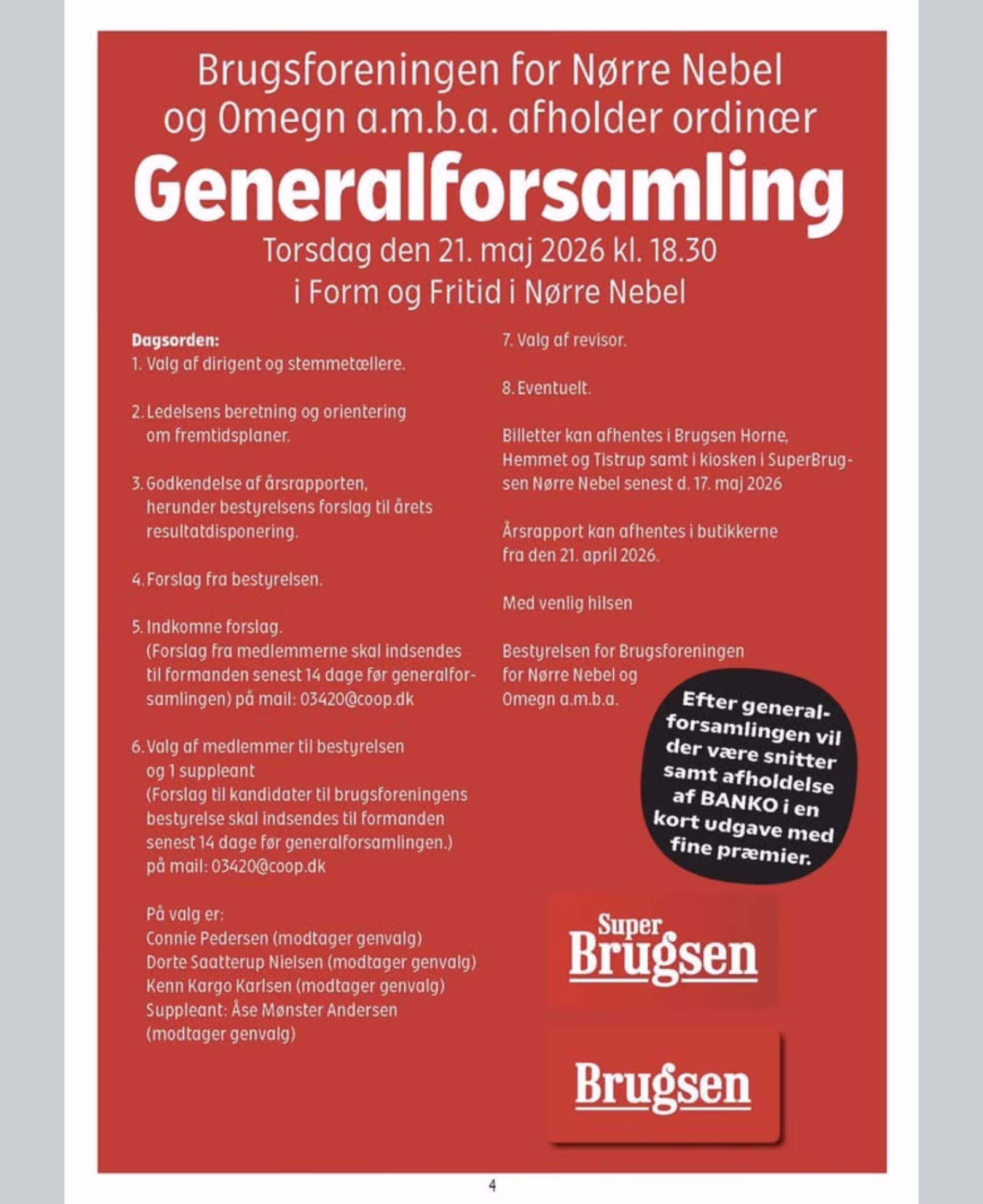 Brugsforeningen for Nørre Nebel og Omegn a.m.b.a. afholder ordinær

Generalforsamling

Torsdag den 21. maj 2026 kl. 18.30
i Form og Fritid i Nørre Nebel

Dagsorden:
1. Valg af dirigent og stemmetællere.

2. Ledelsens beretning og orientering om fremtidsplaner.

3. Godkendelse af årsrapporten, herunder bestyrelsens forslag til årets resultatdisponering.

4. Forslag fra bestyrelsen.

5. Indkomne forslag.
(Forslag fra medlemmerne skal indsendes til formanden senest 14 dage før generalforsamlingen) på mail: 03420@coop.dk

6. Valg af medlemmer til bestyrelsen og 1 suppleant
(Forslag til kandidater til brugsforeningens bestyrelse skal indsendes til formanden senest 14 dage før generalforsamlingen.) på mail: 03420@coop.dk

På valg er:
Connie Pedersen (modtager genvalg)
Dorte Saatterup Nielsen (modtager genvalg)
Kenn Kargo Karlsen (modtager genvalg)
Suppleant: Åse Mønster Andersen (modtager genvalg)

7. Valg af revisor.

8. Eventuelt.

Billetter kan afhentes i Brugsen Horne, Hemmet og Tistrup samt i kiosken i SuperBrugsen Nørre Nebel senest d. 17. maj 2026

Årsrapport kan afhentes i butikkerne fra den 21. april 2026.

Med venlig hilsen

Bestyrelsen for Brugsforeningen for Nørre Nebel og Omegn a.m.b.a.

Efter generalforsamlingen vil der være snitter samt afholdelse af BANKO i en kort udgave med fine præmier.

Super Brugsen

Brugsen

4